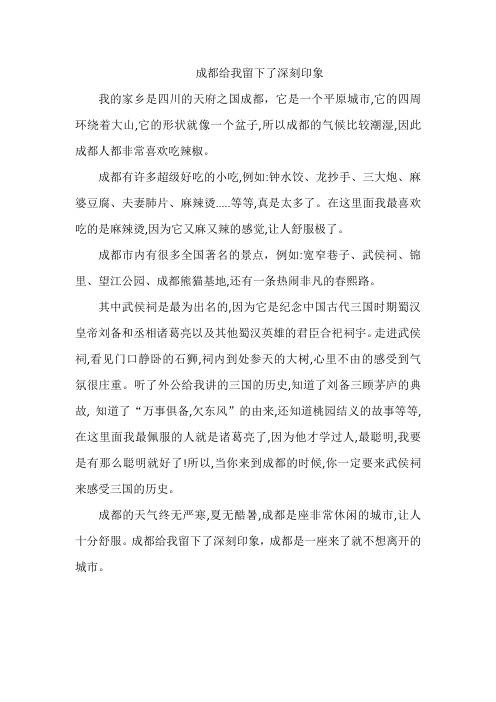 成都给我留下了深刻印象

我的家乡是四川的天府之国成都，它是一个平原城市,它的四周环绕着大山,它的形状就像一个盆子,所以成都的气候比较潮湿,因此成都人都非常喜欢吃辣椒。

成都有许多超级好吃的小吃,例如:钟水饺、龙抄手、三大炮、麻婆豆腐、夫妻肺片、麻辣烫.....等等,真是太多了。在这里面我最喜欢吃的是麻辣烫,因为它又麻又辣的感觉,让人舒服极了。

成都市内有很多全国著名的景点，例如:宽窄巷子、武侯祠、锦里、望江公园、成都熊猫基地,还有一条热闹非凡的春熙路。

其中武侯祠是最为出名的,因为它是纪念中国古代三国时期蜀汉皇帝刘备和丞相诸葛亮以及其他蜀汉英雄的君臣合祀祠宇。走进武侯祠,看见门口静卧的石狮,祠内到处参天的大树,心里不由的感受到气氛很庄重。听了外公给我讲的三国的历史,知道了刘备三顾茅庐的典故, 知道了“万事俱备,欠东风”的由来,还知道桃园结义的故事等等,在这里面我最佩服的人就是诸葛亮了,因为他才学过人,最聪明,我要是有那么聪明就好了!所以,当你来到成都的时候,你一定要来武侯祠来感受三国的历史。

成都的天气终无严寒,夏无酷暑,成都是座非常休闲的城市，让人十分舒服。成都给我留下了深刻印象，成都是一座来了就不想离开的城市。